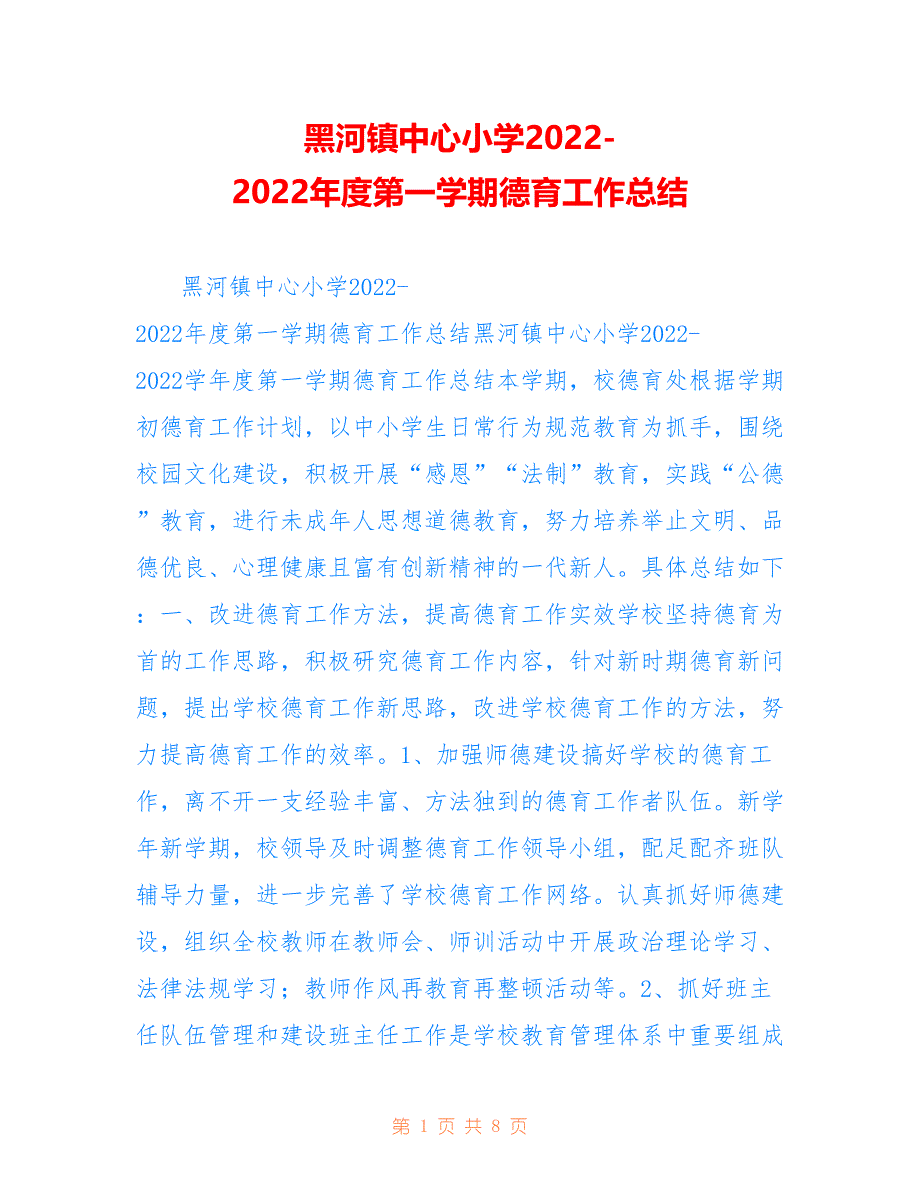 黑河镇中心小学2022-2022年度第一学期德育工作总结

黑河镇中心小学2022-2022年度第一学期德育工作总结黑河镇中心小学2022-2022学年度第一学期德育工作总结本学期，校德育处根据学期初德育工作计划，以中小学生日常行为规范教育为抓手，围绕校园文化建设，积极开展“感恩”“法制”教育，实践“公德”教育，进行未成年人思想道德教育，努力培养举止文明、品德优良、心理健康且富有创新精神的一代新人。具体总结如下：一、改进德育工作方法，提高德育工作实效学校坚持德育为首的工作思路，积极研究德育工作内容，针对新时期德育新问题，提出学校德育工作新思路，改进学校德育工作的方法，努力提高德育工作的效率。1、加强师德建设搞好学校的德育工作，离不开一支经验丰富、方法独到的德育工作者队伍。新学年新学期，校领导及时调整德育工作领导小组，配足配齐班队辅导力量，进一步完善了学校德育工作网络。认真抓好师德建设，组织全校教师在教师会、师训活动中开展政治理论学习、法律法规学习；教师作风再教育再整顿活动等。2、抓好班主任队伍管理和建设班主任工作是学校教育管理体系中重要组成

第 1 页 共 8 页